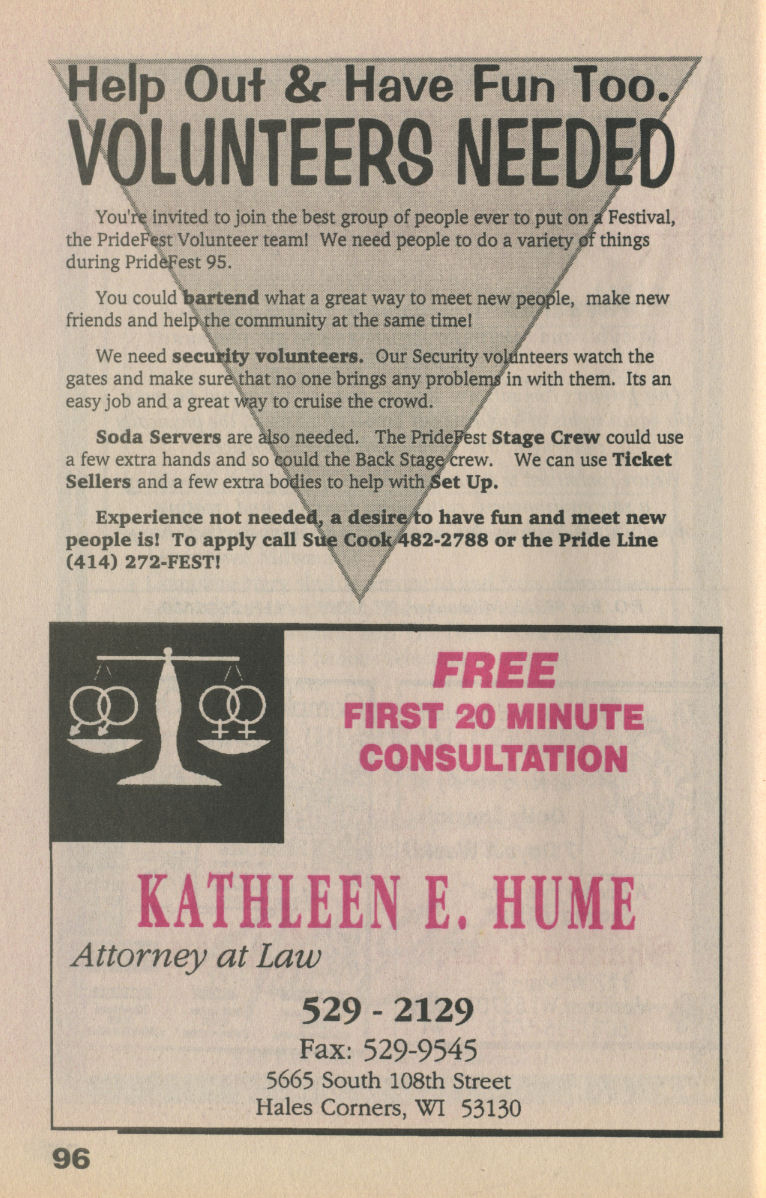 Help Out & Have Fun Too.
VOLUNTEERS NEEDED

You're invited to join the best group of people ever to put on a Festival, the PrideFest Volunteer team! We need people to do a variety of things during PrideFest 95.

You could bartend what a great way to meet new people, make new friends and help the community at the same time!

We need security volunteers. Our Security volunteers watch the gates and make sure that no one brings any problems in with them. Its an easy job and a great way to cruise the crowd.

Soda Servers are also needed. The PrideFest Stage Crew could use a few extra hands and so could the Back Stage crew. We can use Ticket Sellers and a few extra bodies to help with Set Up.

Experience not needed, a desire to have fun and meet new people is! To apply call Sue Cook 482-2788 or the Pride Line (414) 272-FEST!

FREE
FIRST 20 MINUTE CONSULTATION

KATHLEEN E. HUME
Attorney at Law
529 - 2129
Fax: 529-9545
5665 South 108th Street
Hales Corners, WI 53130

96